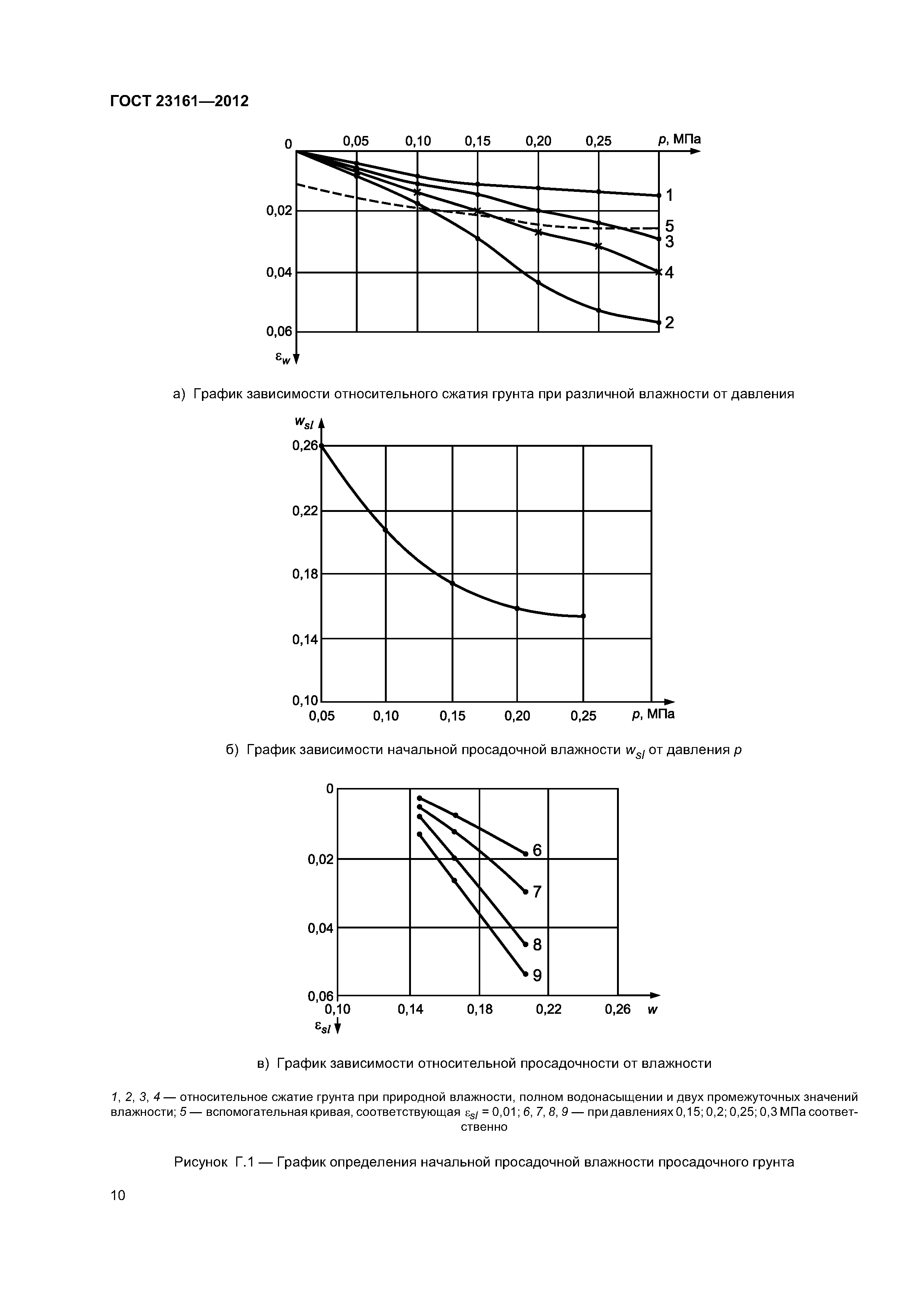 ГОСТ 23161—2012

0
0,05
0,10
0,15
0,20
0,25
$p$, МПа
0,02
0,04
0,06
$\varepsilon_w$
1
5
3
4
2

а) График зависимости относительного сжатия грунта при различной влажности от давления

$w_{sl}$
0,26
0,22
0,18
0,14
0,10
0,05
0,10
0,15
0,20
0,25
$p$, МПа

б) График зависимости начальной просадочной влажности $w_{sl}$ от давления $p$

0
0,02
0,04
0,06
0,10
0,14
0,18
0,22
0,26
$w$
$\varepsilon_{sl}$
6
7
8
9

в) График зависимости относительной просадочности от влажности

1, 2, 3, 4 — относительное сжатие грунта при природной влажности, полном водонасыщении и двух промежуточных значений влажности; 5 — вспомогательная кривая, соответствующая $\varepsilon_{sl}$ = 0,01; 6, 7, 8, 9 — при давлениях 0,15; 0,2; 0,25; 0,3 МПа соответственно

Рисунок Г.1 — График определения начальной просадочной влажности просадочного грунта

10